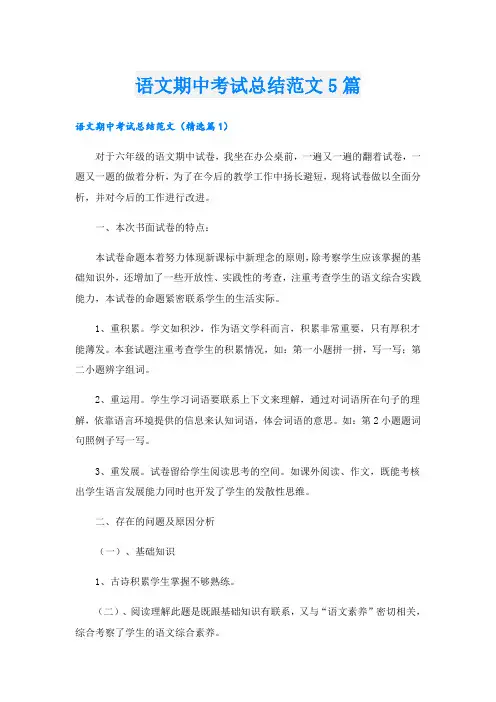 语文期中考试总结范文5篇

语文期中考试总结范文（精选篇1）

对于六年级的语文期中试卷，我坐在办公桌前，一遍又一遍的翻着试卷，一题又一题的做着分析，为了在今后的教学工作中扬长避短，现将试卷做以全面分析，并对今后的工作进行改进。

一、本次书面试卷的特点：

本试卷命题本着努力体现新课标中新理念的原则，除考察学生应该掌握的基础知识外，还增加了一些开放性、实践性的考查，注重考查学生的语文综合实践能力，本试卷的命题紧密联系学生的生活实际。

1、重积累。学文如积沙，作为语文学科而言，积累非常重要，只有厚积才能薄发。本套试题注重考查学生的积累情况，如：第一小题拼一拼，写一写；第二小题辨字组词。

2、重运用。学生学习词语要联系上下文来理解，通过对词语所在句子的理解，依靠语言环境提供的信息来认知词语，体会词语的意思。如：第2小题题词句照例子写一写。

3、重发展。试卷留给学生阅读思考的空间。如课外阅读、作文，既能考核出学生语言发展能力同时也开发了学生的发散性思维。

二、存在的问题及原因分析

（一）、基础知识

1、古诗积累学生掌握不够熟练。

（二）、阅读理解此题是既跟基础知识有联系，又与“语文素养”密切相关，综合考察了学生的语文综合素养。